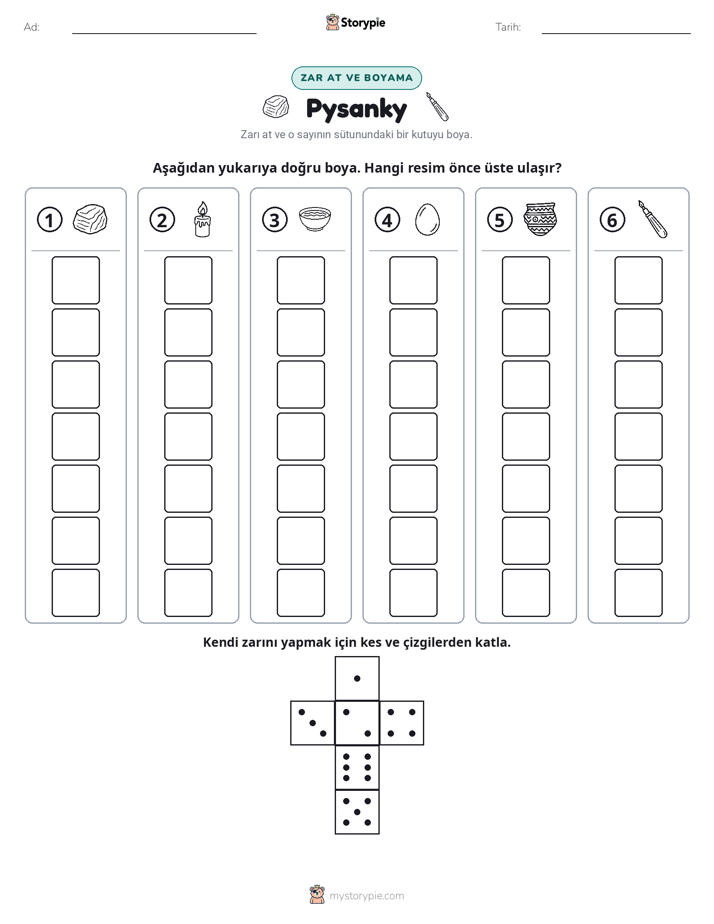 Ad: ____ Storypie Tarih: ____

ZAR AT VE BOYAMA

Pysanky

Zarı at ve o sayının sütunundaki bir kutuyu boya.

Aşağıdan yukarıya doğru boya. Hangi resim önce üste ulaşır?

1 2 3 4 5 6

Kendi zarını yapmak için kes ve çizgilerden katla.

mystorypie.com